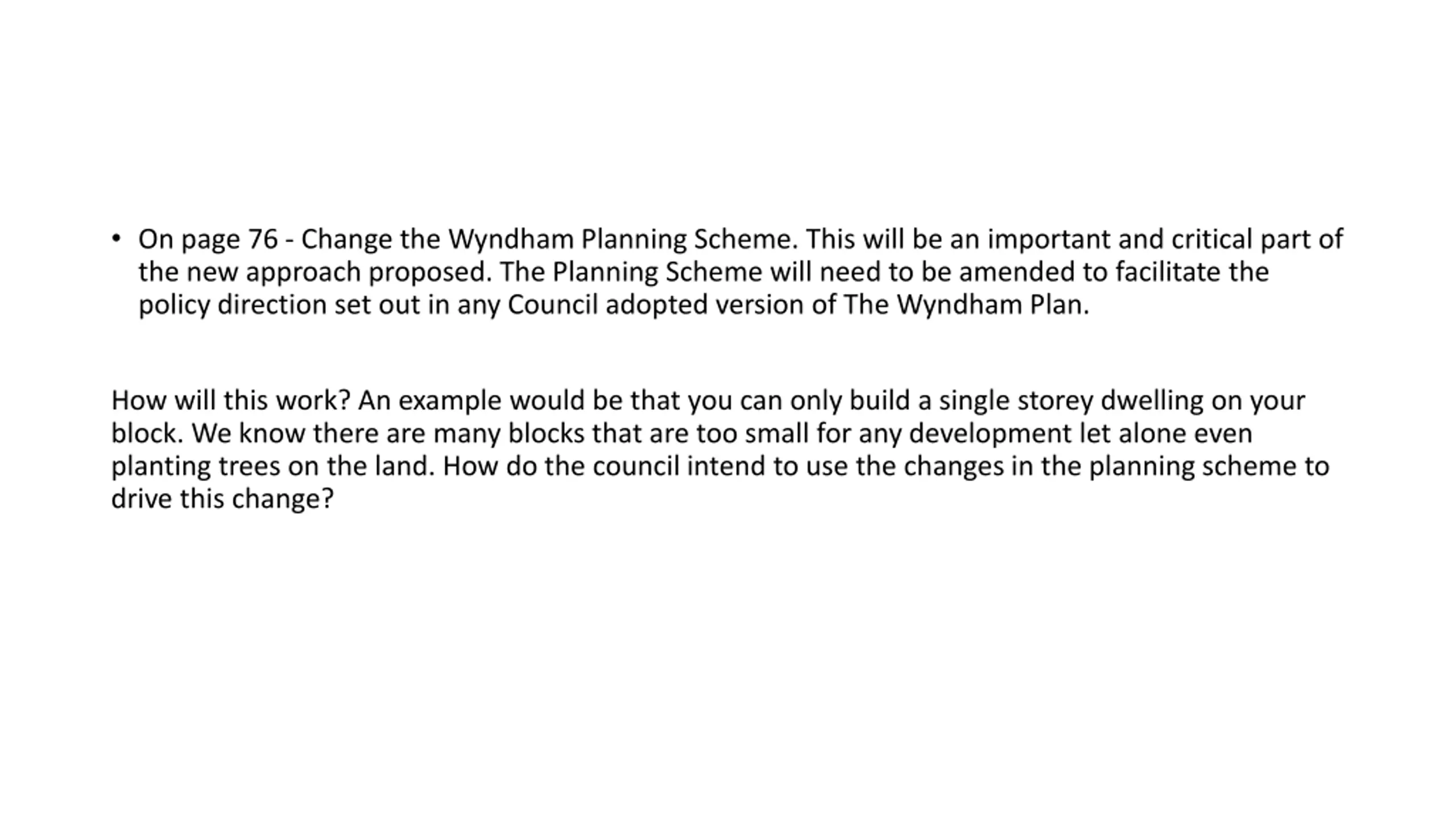 • On page 76 - Change the Wyndham Planning Scheme. This will be an important and critical part of the new approach proposed. The Planning Scheme will need to be amended to facilitate the policy direction set out in any Council adopted version of The Wyndham Plan.

How will this work? An example would be that you can only build a single storey dwelling on your block. We know there are many blocks that are too small for any development let alone even planting trees on the land. How do the council intend to use the changes in the planning scheme to drive this change?